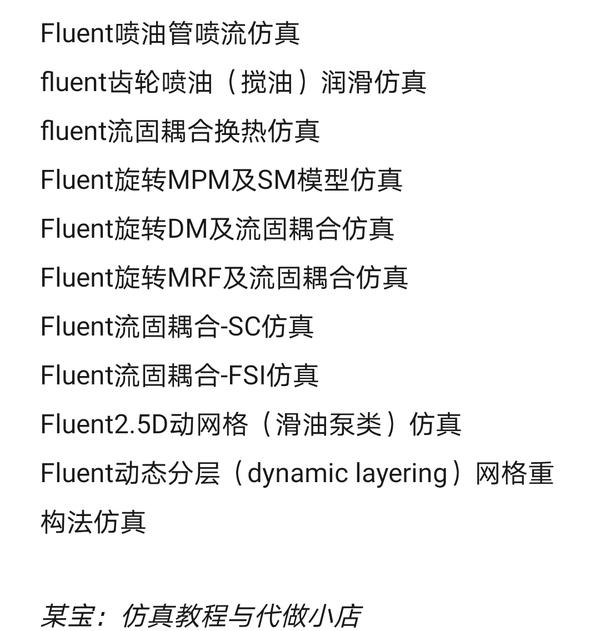 Fluent喷油管喷流仿真
fluent齿轮喷油（搅油）润滑仿真
fluent流固耦合换热仿真
Fluent旋转MPM及SM模型仿真
Fluent旋转DM及流固耦合仿真
Fluent旋转MRF及流固耦合仿真
Fluent流固耦合-SC仿真
Fluent流固耦合-FSI仿真
Fluent2.5D动网格（滑油泵类）仿真
Fluent动态分层（dynamic layering）网格重构法仿真

某宝：仿真教程与代做小店